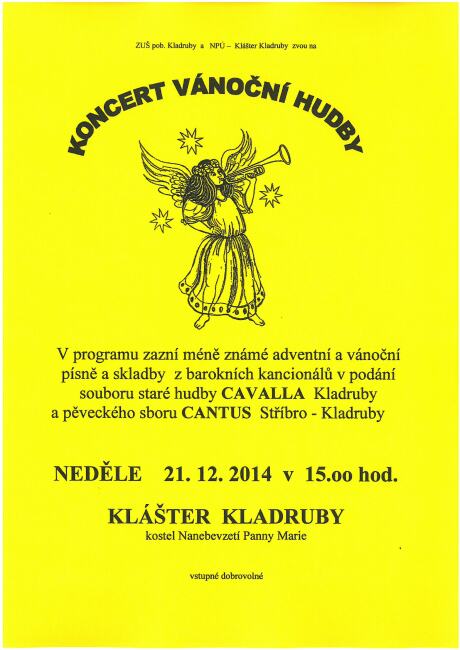 ZUŠ pob. Kladruby a NPÚ – Klášter Kladruby zvou na

KONCERT VÁNOČNÍ HUDBY

V programu zazní méně známé adventní a vánoční písně a skladby z barokních kancionálů v podání souboru staré hudby CAVALLA Kladruby a pěveckého sboru CANTUS Stříbro - Kladruby

NEDĚLE 21. 12. 2014 v 15.oo hod.

KLÁŠTER KLADRUBY
kostel Nanebevzetí Panny Marie

vstupné dobrovolné